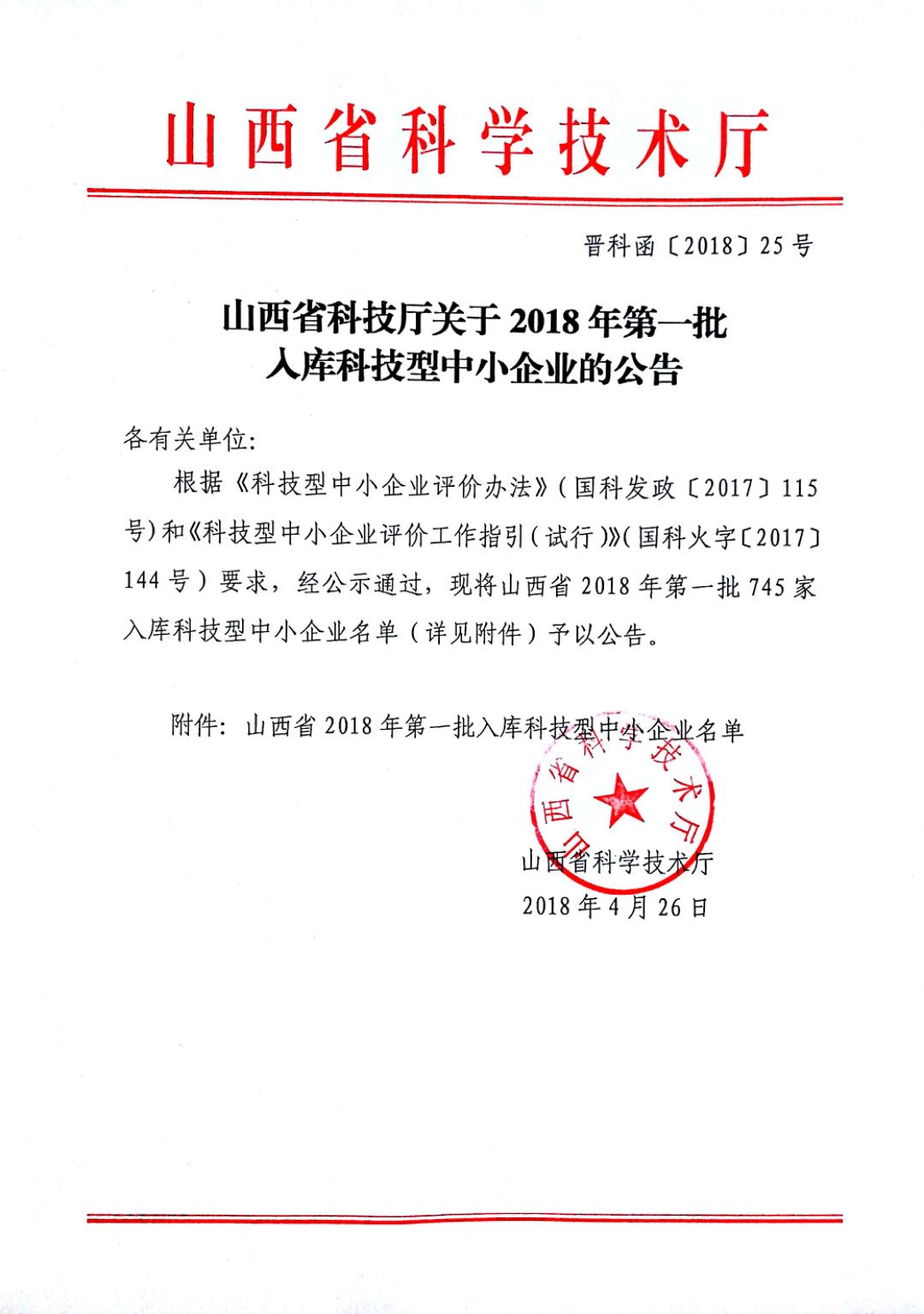 山西省科学技术厅

晋科函〔2018〕25号

山西省科技厅关于2018年第一批入库科技型中小企业的公告

各有关单位:

根据《科技型中小企业评价办法》(国科发政〔2017〕115号)和《科技型中小企业评价工作指引(试行)》(国科火字〔2017〕144号)要求,经公示通过,现将山西省2018年第一批745家入库科技型中小企业名单(详见附件)予以公告。

附件:山西省2018年第一批入库科技型中小企业名单

山西省科学技术厅

山西省科学技术厅
2018年4月26日